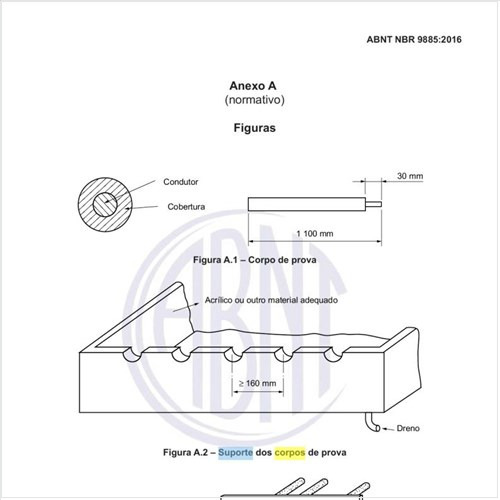 ABNT NBR 9885:2016

Anexo A
(normativo)

Figuras

Condutor

Cobertura

30 mm

1 100 mm

Figura A.1 – Corpo de prova

Acrílico ou outro material adequado

≥ 160 mm

Dreno

Figura A.2 – Suporte dos corpos de prova

ABNT